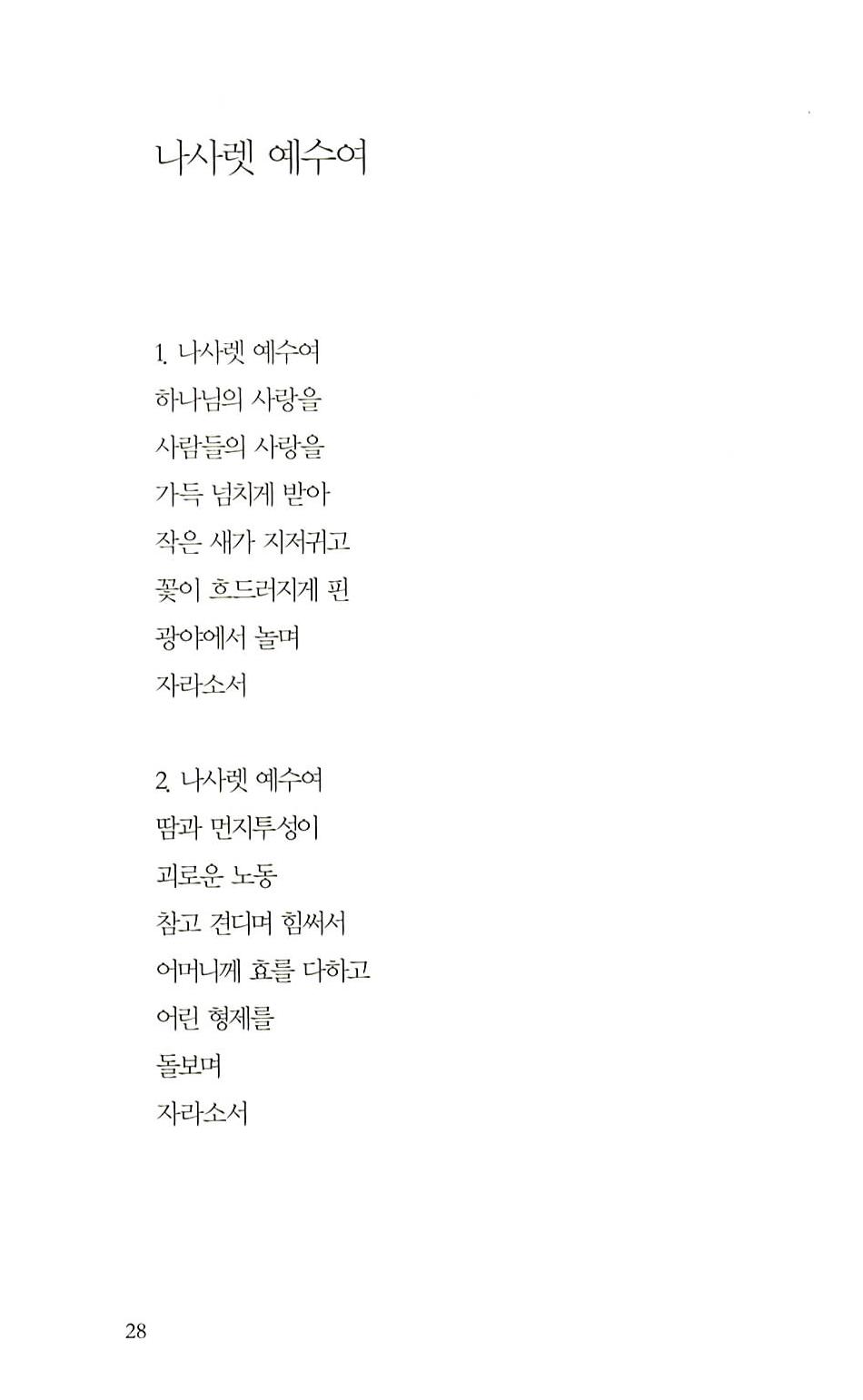 나사렛 예수여

1. 나사렛 예수여
하나님의 사랑을
사람들의 사랑을
가득 넘치게 받아
작은 새가 지저귀고
꽃이 흐드러지게 핀
광야에서 놀며
자라소서

2. 나사렛 예수여
땀과 먼지투성이
괴로운 노동
참고 견디며 힘써서
어머니께 효를 다하고
어린 형제를
돌보며
자라소서

28